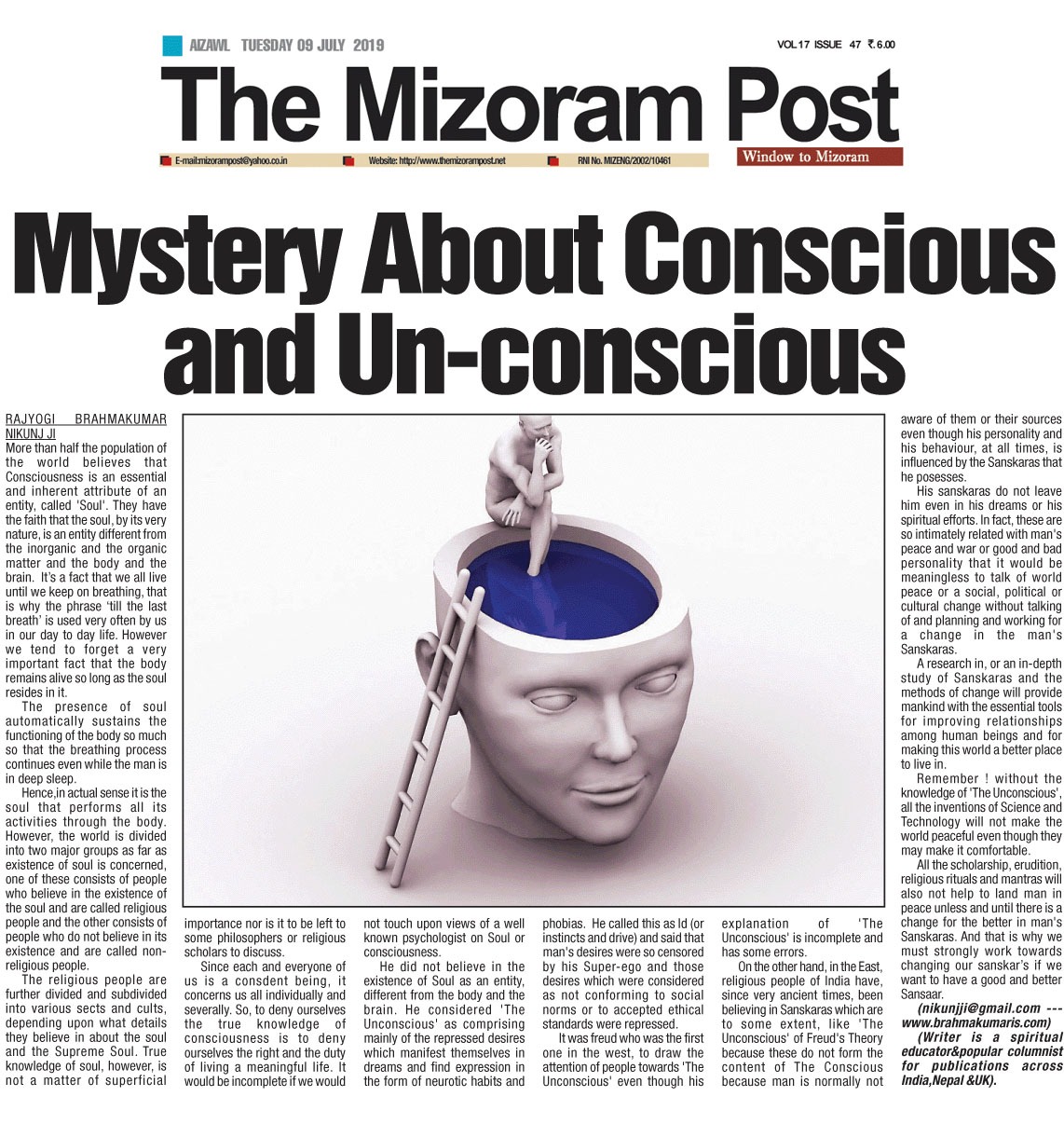 AIZAWL TUESDAY 09 JULY 2019

VOL 17 ISSUE 47 ₹.6.00

The Mizoram Post

E-mail:mizorampost@yahoo.co.in Website: http://www.themizorampost.net RNI No. MIZENG/2002/10461

Window to Mizoram

Mystery About Conscious and Un-conscious

RAJYOGI BRAHMAKUMAR NIKUNJ JI

More than half the population of the world believes that Consciousness is an essential and inherent attribute of an entity, called 'Soul'. They have the faith that the soul, by its very nature, is an entity different from the inorganic and the organic matter and the body and the brain. It's a fact that we all live until we keep on breathing, that is why the phrase 'till the last breath' is used very often by us in our day to day life. However we tend to forget a very important fact that the body remains alive so long as the soul resides in it.

The presence of soul automatically sustains the functioning of the body so much so that the breathing process continues even while the man is in deep sleep.

Hence,in actual sense it is the soul that performs all its activities through the body. However, the world is divided into two major groups as far as existence of soul is concerned, one of these consists of people who believe in the existence of the soul and are called religious people and the other consists of people who do not believe in its existence and are called non-religious people.

The religious people are further divided and subdivided into various sects and cults, depending upon what details they believe in about the soul and the Supreme Soul. True knowledge of soul, however, is not a matter of superficial importance nor is it to be left to some philosophers or religious scholars to discuss.

Since each and everyone of us is a consdent being, it concerns us all individually and severally. So, to deny ourselves the true knowledge of consciousness is to deny ourselves the right and the duty of living a meaningful life. It would be incomplete if we would not touch upon views of a well known psychologist on Soul or consciousness.

He did not believe in the existence of Soul as an entity, different from the body and the brain. He considered 'The Unconscious' as comprising mainly of the repressed desires which manifest themselves in dreams and find expression in the form of neurotic habits and phobias. He called this as Id (or instincts and drive) and said that man's desires were so censored by his Super-ego and those desires which were considered as not conforming to social norms or to accepted ethical standards were repressed.

It was freud who was the first one in the west, to draw the attention of people towards 'The Unconscious' even though his explanation of 'The Unconscious' is incomplete and has some errors.

On the other hand, in the East, religious people of India have, since very ancient times, been believing in Sanskaras which are to some extent, like 'The Unconscious' of Freud's Theory because these do not form the content of The Conscious because man is normally not aware of them or their sources even though his personality and his behaviour, at all times, is influenced by the Sanskaras that he posesses.

His sanskaras do not leave him even in his dreams or his spiritual efforts. In fact, these are so intimately related with man's peace and war or good and bad personality that it would be meaningless to talk of world peace or a social, political or cultural change without talking of and planning and working for a change in the man's Sanskaras.

A research in, or an in-depth study of Sanskaras and the methods of change will provide mankind with the essential tools for improving relationships among human beings and for making this world a better place to live in.

Remember ! without the knowledge of 'The Unconscious', all the inventions of Science and Technology will not make the world peaceful even though they may make it comfortable.

All the scholarship, erudition, religious rituals and mantras will also not help to land man in peace unless and until there is a change for the better in man's Sanskaras. And that is why we must strongly work towards changing our sanskar's if we want to have a good and better Sansaar.

(nikunjji@gmail.com --- www.brahmakumaris.com)

(Writer is a spiritual educator&popular columnist for publications across India,Nepal &UK).